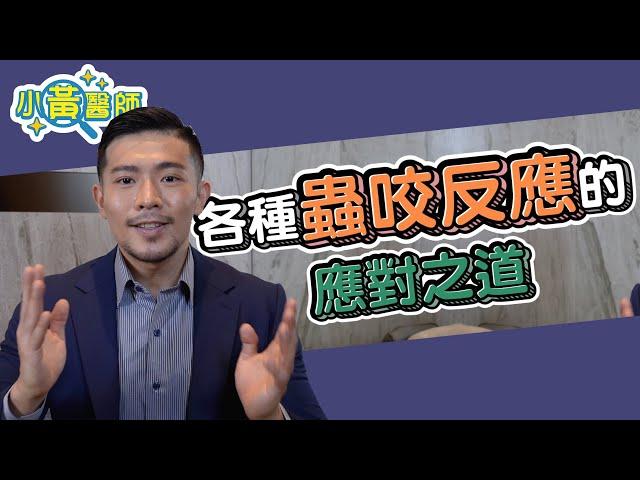 小黃醫師

各種蟲咬反應的
應對之道